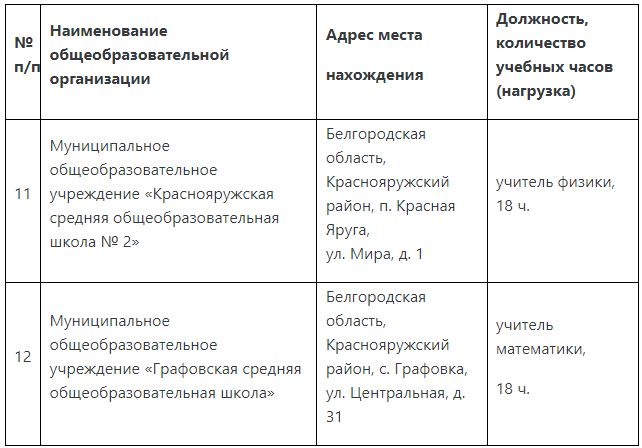 | № п/п | Наименование общеобразовательной организации | Адрес места нахождения | Должность, количество учебных часов (нагрузка) |
|---|---|---|---|
| 11 | Муниципальное общеобразовательное учреждение «Краснояружская средняя общеобразовательная школа № 2» | Белгородская область, Краснояружский район, п. Красная Яруга, ул. Мира, д. 1 | учитель физики, 18 ч. |
| 12 | Муниципальное общеобразовательное учреждение «Графовская средняя общеобразовательная школа» | Белгородская область, Краснояружский район, с. Графовка, ул. Центральная, д. 31 | учитель математики, 18 ч. |